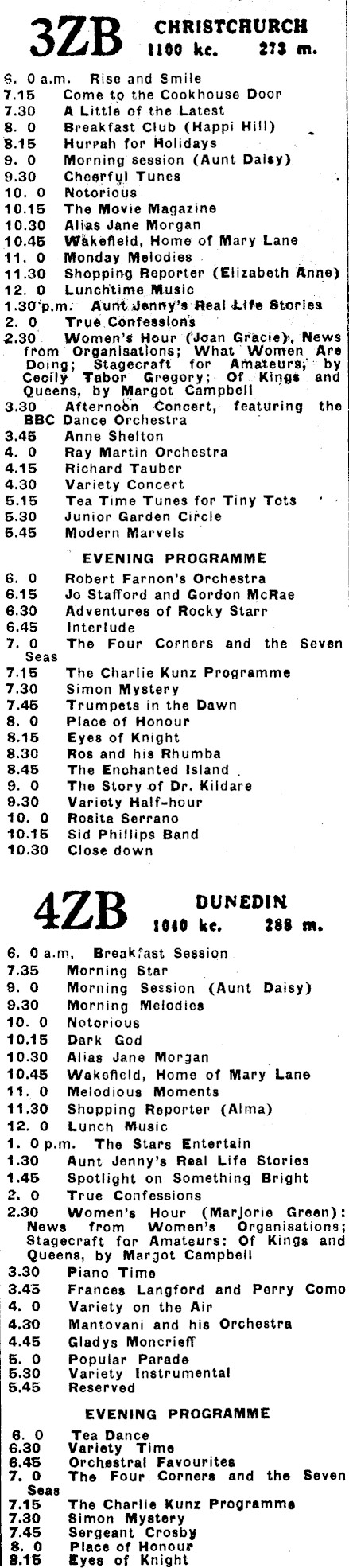 3ZB CHRISTCHURCH 1100 kc. 273 m.

6. 0 a.m. Rise and Smile
7.15 Come to the Cookhouse Door
7.30 A Little of the Latest
8. 0 Breakfast Club (Happi Hill)
8.15 Hurrah for Holidays
9. 0 Morning session (Aunt Daisy)
9.30 Cheerful Tunes
10. 0 Notorious
10.15 The Movie Magazine
10.30 Alias Jane Morgan
10.45 Wakefield, Home of Mary Lane
11. 0 Monday Melodies
11.30 Shopping Reporter (Elizabeth Anne)
12. 0 Lunchtime Music
1.30 p.m. Aunt Jenny's Real Life Stories
2. 0 True Confessions
2.30 Women's Hour (Joan Gracie), News from Organisations; What Women Are Doing; Stagecraft for Amateurs, by Cecily Tabor Gregory; Of Kings and Queens, by Margot Campbell
3.30 Afternoon Concert, featuring the BBC Dance Orchestra
3.45 Anne Shelton
4. 0 Ray Martin Orchestra
4.15 Richard Tauber
4.30 Variety Concert
5.15 Tea Time Tunes for Tiny Tots
5.30 Junior Garden Circle
5.45 Modern Marvels

EVENING PROGRAMME

6. 0 Robert Farnon's Orchestra
6.15 Jo Stafford and Gordon McRae
6.30 Adventures of Rocky Starr
6.45 Interlude
7. 0 The Four Corners and the Seven Seas
7.15 The Charlie Kunz Programme
7.30 Simon Mystery
7.45 Trumpets in the Dawn
8. 0 Place of Honour
8.15 Eyes of Knight
8.30 Ros and his Rhumba
8.45 The Enchanted Island
9. 0 The Story of Dr. Kildare
9.30 Variety Half-hour
10. 0 Rosita Serrano
10.15 Sid Phillips Band
10.30 Close down

4ZB DUNEDIN 1040 kc. 288 m.

6. 0 a.m. Breakfast Session
7.35 Morning Star
9. 0 Morning Session (Aunt Daisy)
9.30 Morning Melodies
10. 0 Notorious
10.15 Dark God
10.30 Alias Jane Morgan
10.45 Wakefield, Home of Mary Lane
11. 0 Melodious Moments
11.30 Shopping Reporter (Alma)
12. 0 Lunch Music
1. 0 p.m. The Stars Entertain
1.30 Aunt Jenny's Real Life Stories
1.45 Spotlight on Something Bright
2. 0 True Confessions
2.30 Women's Hour (Marjorie Green): News from Women's Organisations; Stagecraft for Amateurs: Of Kings and Queens, by Margot Campbell
3.30 Piano Time
3.45 Frances Langford and Perry Como
4. 0 Variety on the Air
4.30 Mantovani and his Orchestra
4.45 Gladys Moncrieff
5. 0 Popular Parade
5.30 Variety Instrumental
5.45 Reserved

EVENING PROGRAMME

6. 0 Tea Dance
6.30 Variety Time
6.45 Orchestral Favourites
7. 0 The Four Corners and the Seven Seas
7.15 The Charlie Kunz Programme
7.30 Simon Mystery
7.45 Sergeant Crosby
8. 0 Place of Honour
8.15 Eyes of Knight